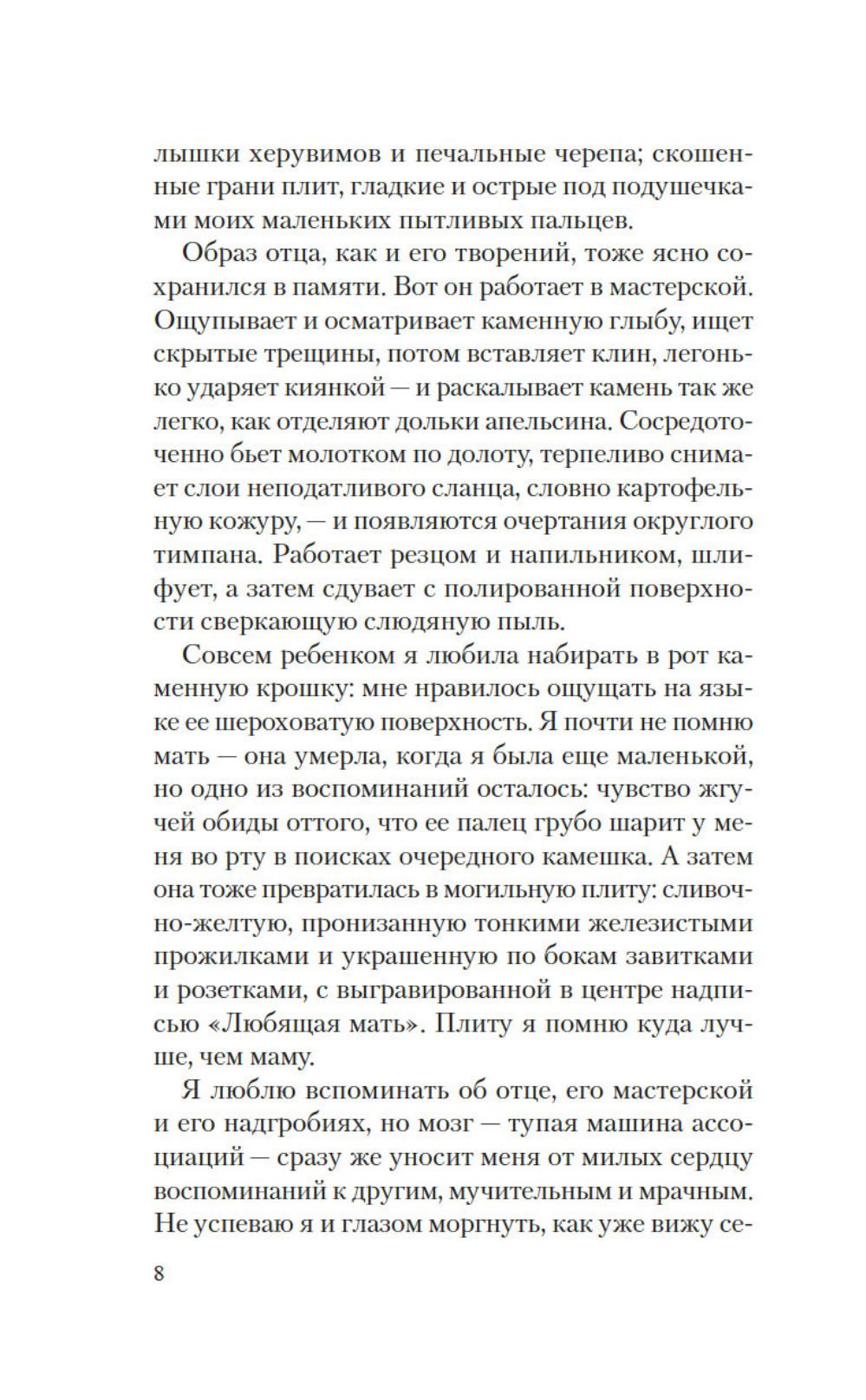 лышки херувимов и печальные черепа; скошенные грани плит, гладкие и острые под подушечками моих маленьких пытливых пальцев.

Образ отца, как и его творений, тоже ясно сохранился в памяти. Вот он работает в мастерской. Ощупывает и осматривает каменную глыбу, ищет скрытые трещины, потом вставляет клин, легонько ударяет киянкой — и раскалывает камень так же легко, как отделяют дольки апельсина. Сосредоточенно бьет молотком по долоту, терпеливо снимает слои неподатливого сланца, словно картофельную кожуру, — и появляются очертания округлого тимпана. Работает резцом и напильником, шлифует, а затем сдувает с полированной поверхности сверкающую слюдяную пыль.

Совсем ребенком я любила набирать в рот каменную крошку: мне нравилось ощущать на языке ее шероховатую поверхность. Я почти не помню мать — она умерла, когда я была еще маленькой, но одно из воспоминаний осталось: чувство жгучей обиды оттого, что ее палец грубо шарит у меня во рту в поисках очередного камешка. А затем она тоже превратилась в могильную плиту: сливочно-желтую, пронизанную тонкими железистыми прожилками и украшенную по бокам завитками и розетками, с выгравированной в центре надписью «Любящая мать». Плиту я помню куда лучше, чем маму.

Я люблю вспоминать об отце, его мастерской и его надгробиях, но мозг — тупая машина ассоциаций — сразу же уносит меня от милых сердцу воспоминаний к другим, мучительным и мрачным. Не успеваю я и глазом моргнуть, как уже вижу се-

8